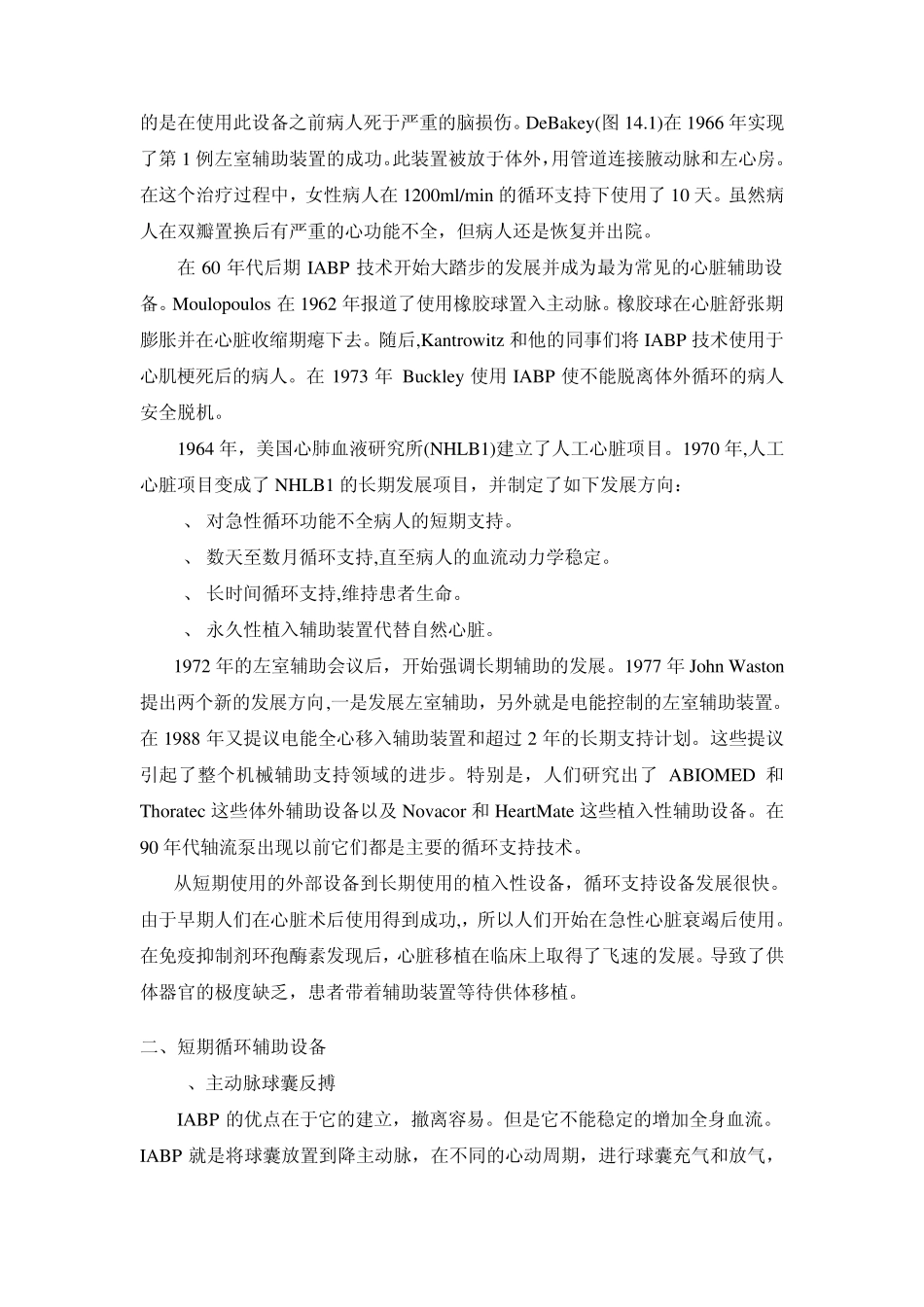 的是在使用此设备之前病人死于严重的脑损伤。DeBakey(图 14.1)在 1966 年实现了第 1 例左室辅助装置的成功。此装置被放于体外，用管道连接腋动脉和左心房。在这个治疗过程中，女性病人在 1200ml/min 的循环支持下使用了 10 天。虽然病人在双瓣置换后有严重的心功能不全，但病人还是恢复并出院。

在 60 年代后期 IABP 技术开始大踏步的发展并成为最为常见的心脏辅助设备。Moulopoulos 在 1962 年报道了使用橡胶球置入主动脉。橡胶球在心脏舒张期膨胀并在心脏收缩期瘪下去。随后,Kantrowitz 和他的同事们将 IABP 技术使用于心肌梗死后的病人。在 1973 年 Buckley 使用 IABP 使不能脱离体外循环的病人安全脱机。

1964 年，美国心肺血液研究所(NHLB1)建立了人工心脏项目。1970 年,人工心脏项目变成了 NHLB1 的长期发展项目，并制定了如下发展方向：

、 对急性循环功能不全病人的短期支持。

、 数天至数月循环支持,直至病人的血流动力学稳定。

、 长时间循环支持,维持患者生命。

、 永久性植入辅助装置代替自然心脏。

1972 年的左室辅助会议后，开始强调长期辅助的发展。1977 年 John Waston 提出两个新的发展方向,一是发展左室辅助，另外就是电能控制的左室辅助装置。在 1988 年又提议电能全心移入辅助装置和超过 2 年的长期支持计划。这些提议引起了整个机械辅助支持领域的进步。特别是，人们研究出了 ABIOMED 和 Thoratec 这些体外辅助设备以及 Novacor 和 HeartMate 这些植入性辅助设备。在 90 年代轴流泵出现以前它们都是主要的循环支持技术。

从短期使用的外部设备到长期使用的植入性设备，循环支持设备发展很快。由于早期人们在心脏术后使用得到成功,，所以人们开始在急性心脏衰竭后使用。在免疫抑制剂环孢酶素发现后，心脏移植在临床上取得了飞速的发展。导致了供体器官的极度缺乏，患者带着辅助装置等待供体移植。

二、短期循环辅助设备

、主动脉球囊反搏

IABP 的优点在于它的建立，撤离容易。但是它不能稳定的增加全身血流。IABP 就是将球囊放置到降主动脉，在不同的心动周期，进行球囊充气和放气，